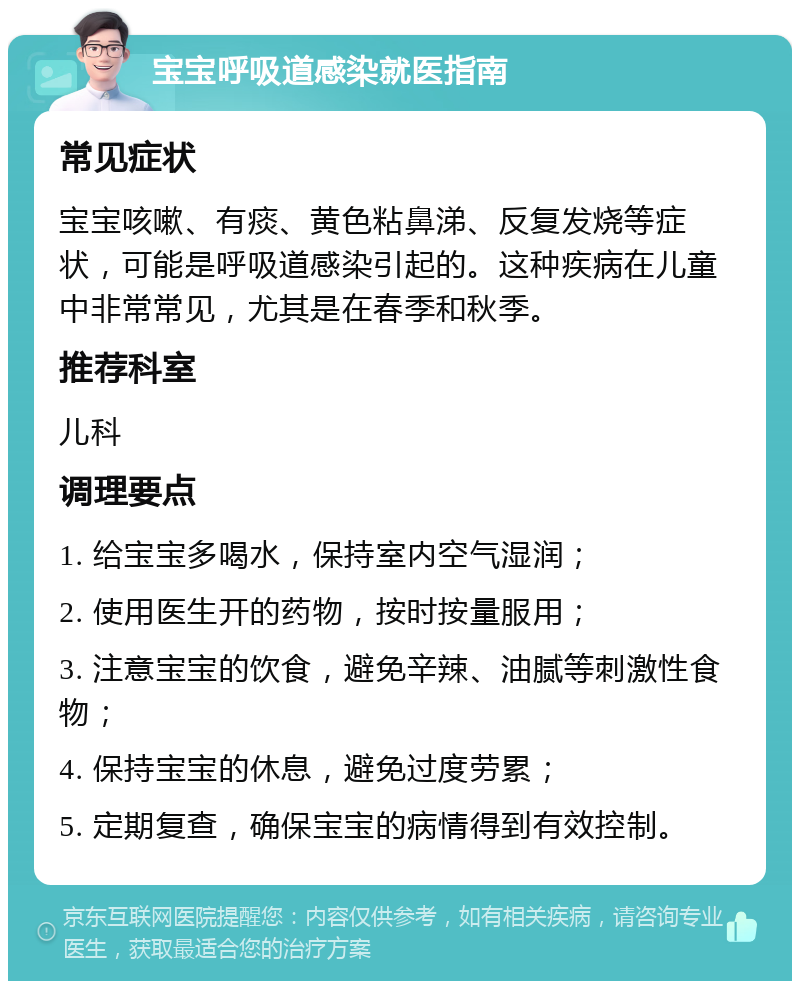 宝宝呼吸道感染就医指南

常见症状

宝宝咳嗽、有痰、黄色粘鼻涕、反复发烧等症状，可能是呼吸道感染引起的。这种疾病在儿童中非常常见，尤其是在春季和秋季。

推荐科室

儿科

调理要点

1. 给宝宝多喝水，保持室内空气湿润；

2. 使用医生开的药物，按时按量服用；

3. 注意宝宝的饮食，避免辛辣、油腻等刺激性食物；

4. 保持宝宝的休息，避免过度劳累；

5. 定期复查，确保宝宝的病情得到有效控制。

京东互联网医院提醒您：内容仅供参考，如有相关疾病，请咨询专业医生，获取最适合您的治疗方案